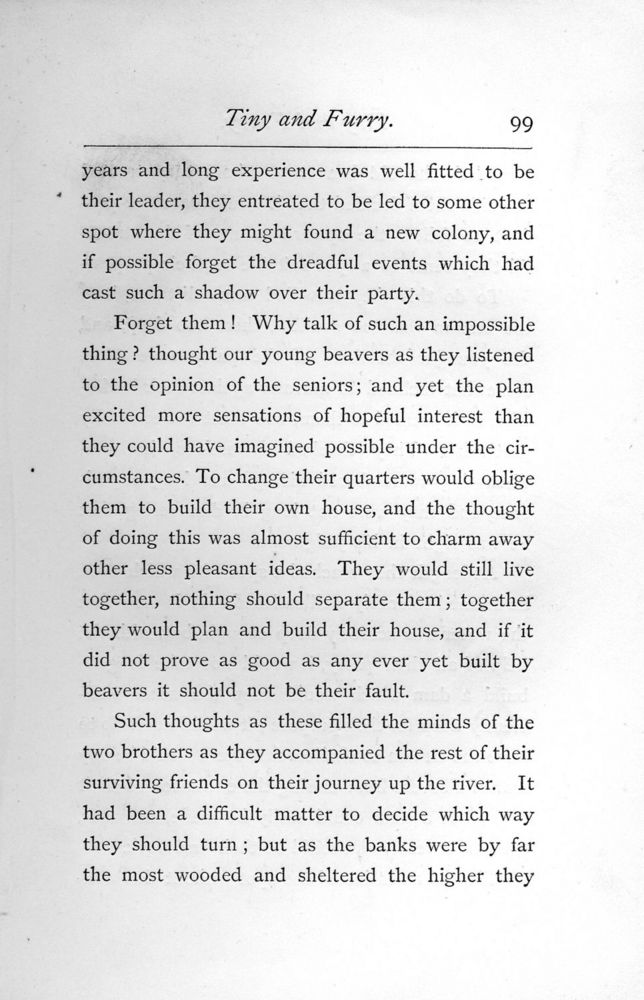 Tiny and Furry. 99

years and long experience was well fitted to be their leader, they entreated to be led to some other spot where they might found a new colony, and if possible forget the dreadful events which had cast such a shadow over their party.

Forget them! Why talk of such an impossible thing? thought our young beavers as they listened to the opinion of the seniors; and yet the plan excited more sensations of hopeful interest than they could have imagined possible under the circumstances. To change their quarters would oblige them to build their own house, and the thought of doing this was almost sufficient to charm away other less pleasant ideas. They would still live together, nothing should separate them; together they would plan and build their house, and if it did not prove as good as any ever yet built by beavers it should not be their fault.

Such thoughts as these filled the minds of the two brothers as they accompanied the rest of their surviving friends on their journey up the river. It had been a difficult matter to decide which way they should turn; but as the banks were by far the most wooded and sheltered the higher they